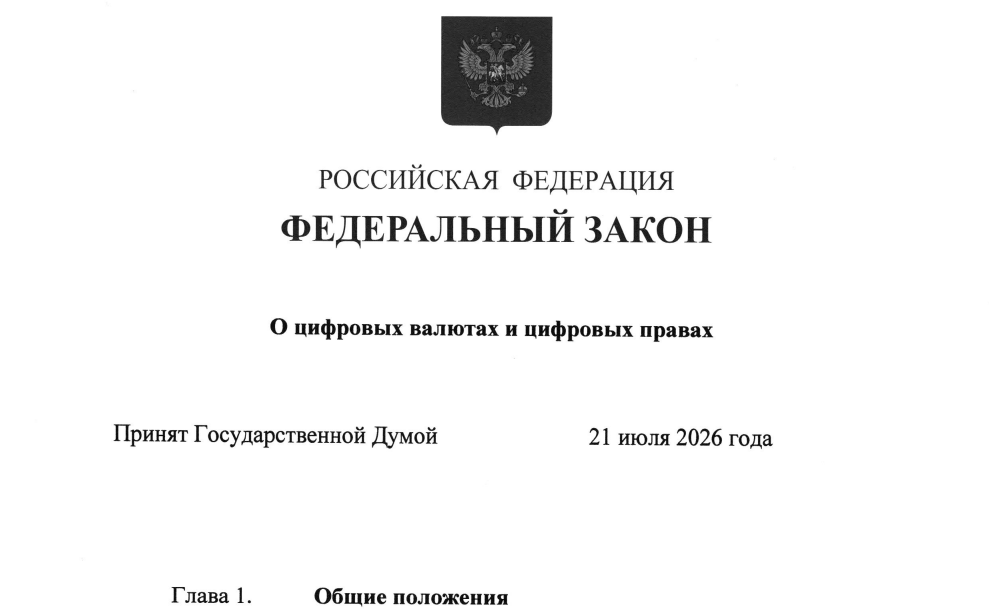 РОССИЙСКАЯ ФЕДЕРАЦИЯ

ФЕДЕРАЛЬНЫЙ ЗАКОН

О цифровых валютах и цифровых правах

Принят Государственной Думой 21 июля 2026 года

Глава 1. Общие положения